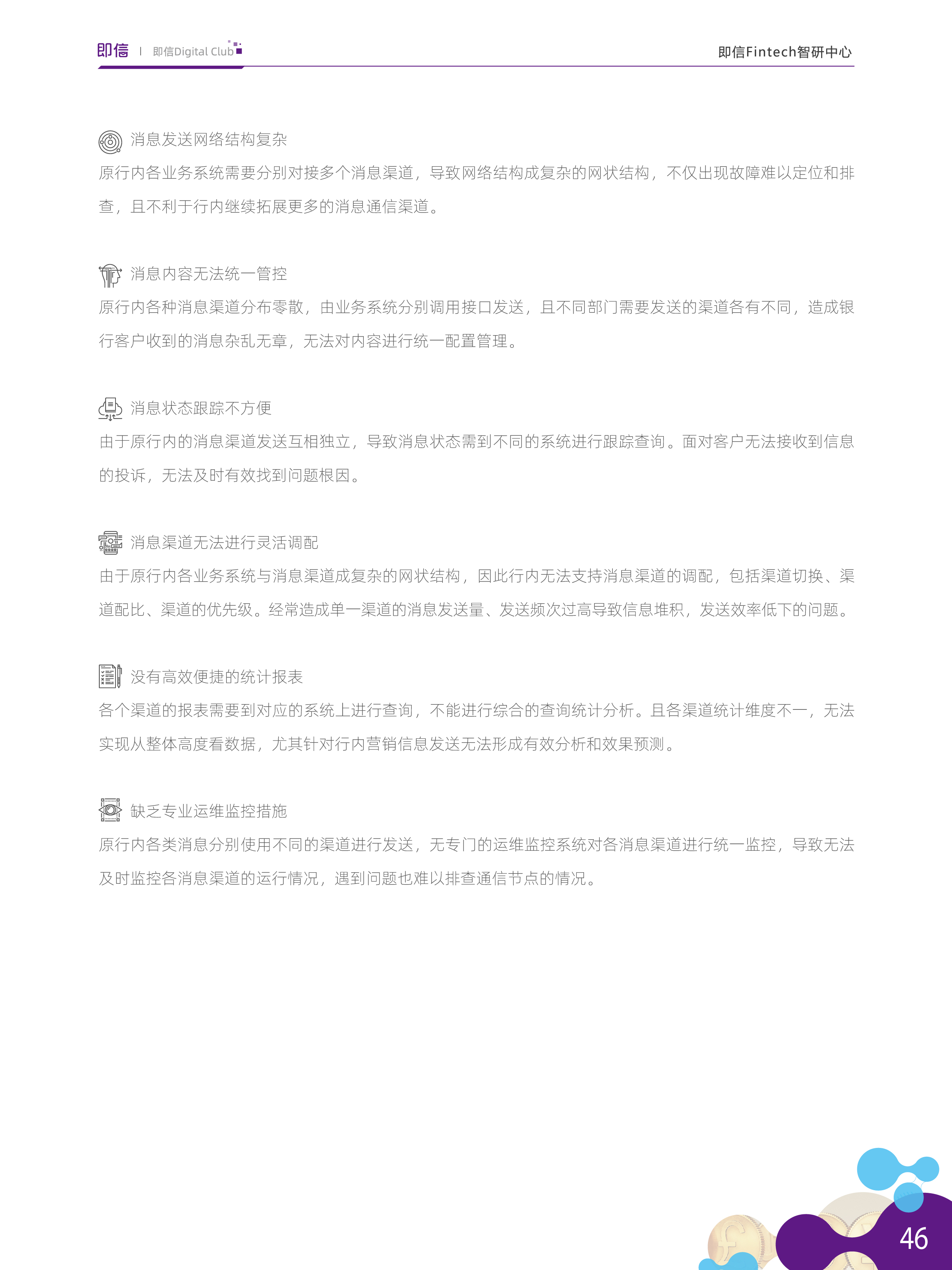 即信 | 即信Digital Club

即信Fintech智研中心

消息发送网络结构复杂

原行内各业务系统需要分别对接多个消息渠道，导致网络结构成复杂的网状结构，不仅出现故障难以定位和排查，且不利于行内继续拓展更多的消息通信渠道。

消息内容无法统一管控

原行内各种消息渠道分布零散，由业务系统分别调用接口发送，且不同部门需要发送的渠道各有不同，造成银行客户收到的消息杂乱无章，无法对内容进行统一配置管理。

消息状态跟踪不方便

由于原行内的消息渠道发送互相独立，导致消息状态需到不同的系统进行跟踪查询。面对客户无法接收到信息的投诉，无法及时有效找到问题根因。

消息渠道无法进行灵活调配

由于原行内各业务系统与消息渠道成复杂的网状结构，因此行内无法支持消息渠道的调配，包括渠道切换、渠道配比、渠道的优先级。经常造成单一渠道的消息发送量、发送频次过高导致信息堆积，发送效率低下的问题。

没有高效便捷的统计报表

各个渠道的报表需要到对应的系统上进行查询，不能进行综合的查询统计分析。且各渠道统计维度不一，无法实现从整体高度看数据，尤其针对行内营销信息发送无法形成有效分析和效果预测。

缺乏专业运维监控措施

原行内各类消息分别使用不同的渠道进行发送，无专门的运维监控系统对各消息渠道进行统一监控，导致无法及时监控各消息渠道的运行情况，遇到问题也难以排查通信节点的情况。

46